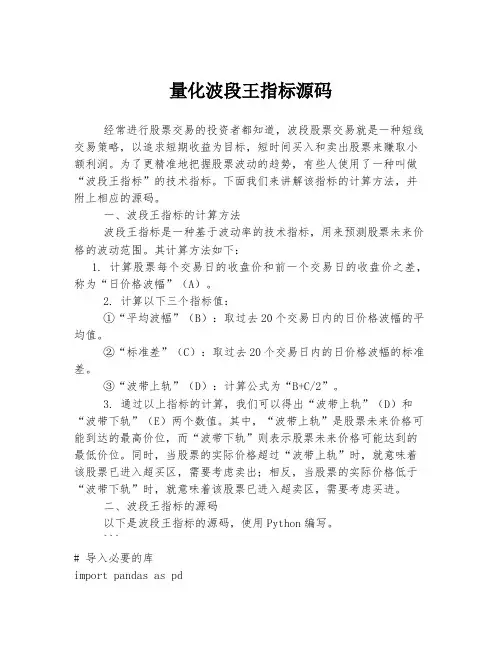 量化波段王指标源码

经常进行股票交易的投资者都知道，波段股票交易就是一种短线交易策略，以追求短期收益为目标，短时间买入和卖出股票来赚取小额利润。为了更精准地把握股票波动的趋势，有些人使用了一种叫做“波段王指标”的技术指标。下面我们来讲解该指标的计算方法，并附上相应的源码。

一、波段王指标的计算方法

波段王指标是一种基于波动率的技术指标，用来预测股票未来价格的波动范围。其计算方法如下：

1. 计算股票每个交易日的收盘价和前一个交易日的收盘价之差，称为“日价格波幅”（A）。

2. 计算以下三个指标值：

①“平均波幅”（B）：取过去20个交易日内的日价格波幅的平均值。

②“标准差”（C）：取过去20个交易日内的日价格波幅的标准差。

③“波带上轨”（D）：计算公式为“B+C/2”。

3. 通过以上指标的计算，我们可以得出“波带上轨”（D）和“波带下轨”（E）两个数值。其中，“波带上轨”是股票未来价格可能到达的最高价位，而“波带下轨”则表示股票未来价格可能达到的最低价位。同时，当股票的实际价格超过“波带上轨”时，就意味着该股票已进入超买区，需要考虑卖出；相反，当股票的实际价格低于“波带下轨”时，就意味着该股票已进入超卖区，需要考虑买进。

二、波段王指标的源码

以下是波段王指标的源码，使用Python编写。

```

# 导入必要的库
import pandas as pd